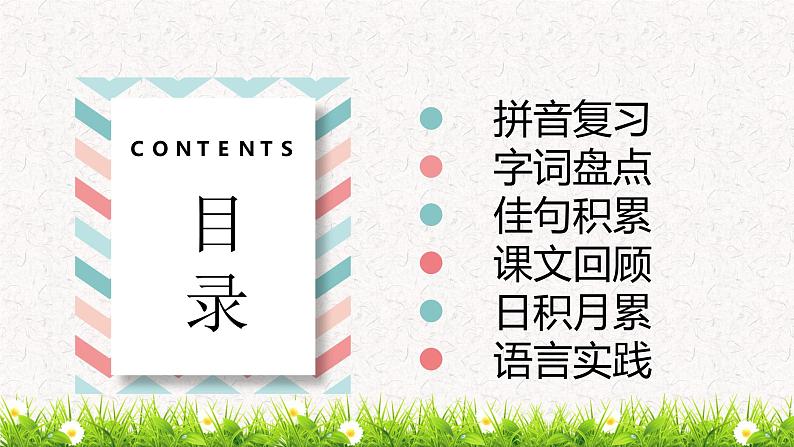 CONTENTS

目录

拼音复习
字词盘点
佳句积累
课文回顾
日积月累
语言实践